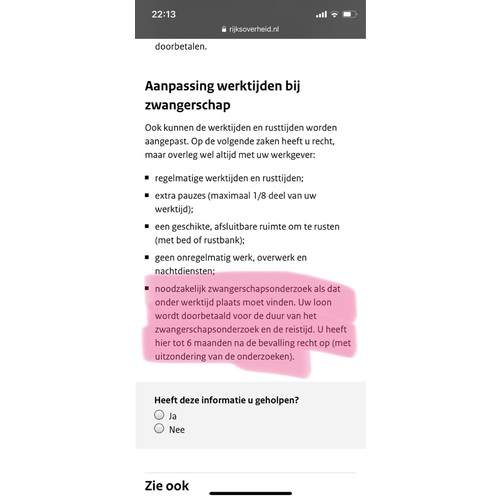 22:13

rijksoverheid.nl

doorbetalen.

Aanpassing werktijden bij zwangerschap

Ook kunnen de werktijden en rusttijden worden aangepast. Op de volgende zaken heeft u recht, maar overleg wel altijd met uw werkgever:

- regelmatige werktijden en rusttijden;
- extra pauzes (maximaal 1/8 deel van uw werktijd);
- een geschikte, afsluitbare ruimte om te rusten (met bed of rustbank);
- geen onregelmatig werk, overwerk en nachtdiensten;
- noodzakelijk zwangerschapsonderzoek als dat onder werktijd plaats moet vinden. Uw loon wordt doorbetaald voor de duur van het zwangerschapsonderzoek en de reistijd. U heeft hier tot 6 maanden na de bevalling recht op (met uitzondering van de onderzoeken).

Heeft deze informatie u geholpen?
Ja
Nee

Zie ook